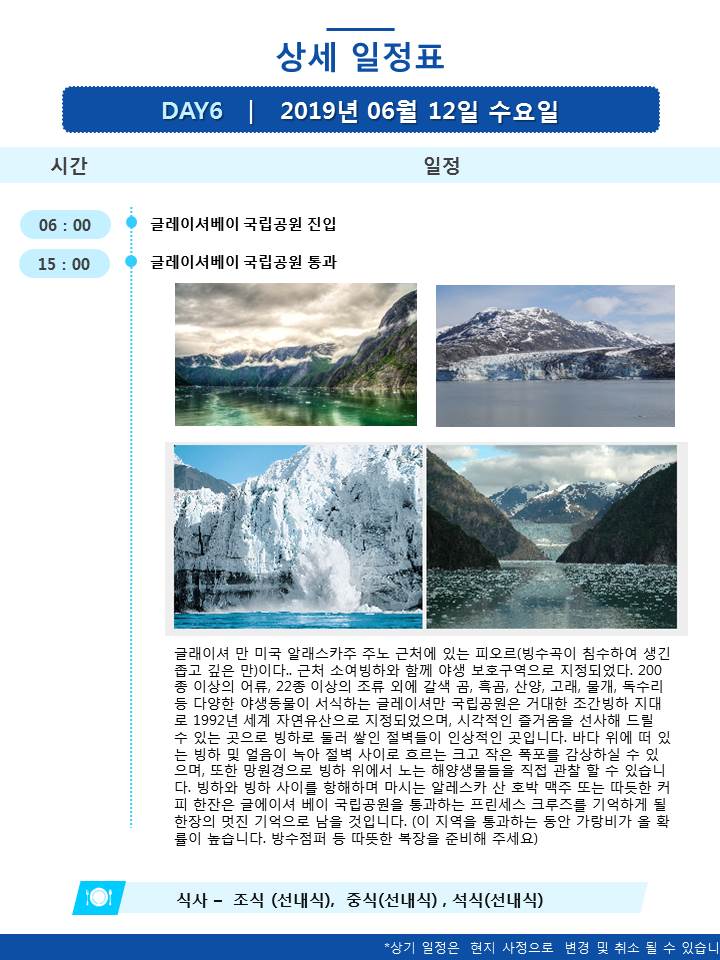 상세 일정표

DAY6 | 2019년 06월 12일 수요일

시간

일정

06 : 00
글레이셔베이 국립공원 진입

15 : 00
글레이셔베이 국립공원 통과

글래이셔 만 미국 알래스카주 주노 근처에 있는 피오르(빙수곡이 침수하여 생긴 좁고 깊은 만)이다.. 근처 소여빙하와 함께 야생 보호구역으로 지정되었다. 200종 이상의 어류, 22종 이상의 조류 외에 갈색 곰, 흑곰, 산양, 고래, 물개, 독수리 등 다양한 야생동물이 서식하는 글레이셔만 국립공원은 거대한 조간빙하 지대로 1992년 세계 자연유산으로 지정되었으며, 시각적인 즐거움을 선사해 드릴 수 있는 곳으로 빙하로 둘러 쌓인 절벽들이 인상적인 곳입니다. 바다 위에 떠 있는 빙하 및 얼음이 녹아 절벽 사이로 흐르는 크고 작은 폭포를 감상하실 수 있으며, 또한 망원경으로 빙하 위에서 노는 해양생물들을 직접 관찰 할 수 있습니다. 빙하와 빙하 사이를 항해하며 마시는 알레스카 산 호박 맥주 또는 따뜻한 커피 한잔은 글에이셔 베이 국립공원을 통과하는 프린세스 크루즈를 기억하게 될 한장의 멋진 기억으로 남을 것입니다. (이 지역을 통과하는 동안 가랑비가 올 확률이 높습니다. 방수점퍼 등 따뜻한 복장을 준비해 주세요)

식사 – 조식 (선내식), 중식(선내식) , 석식(선내식)

*상기 일정은 현지 사정으로 변경 및 취소 될 수 있습니